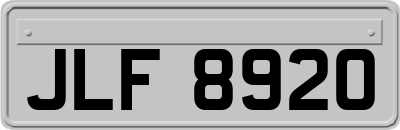 JLF 8920